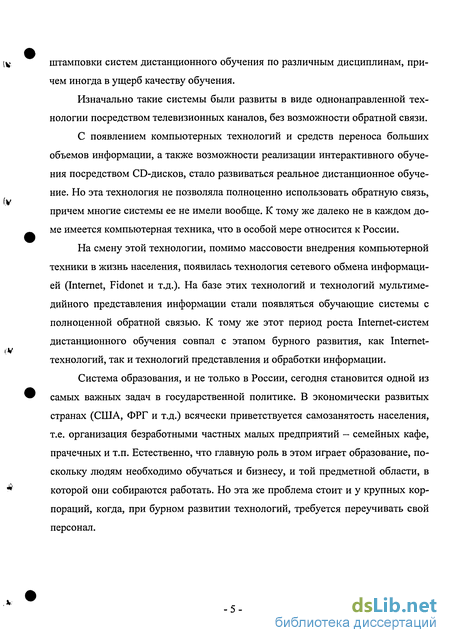 штамповки систем дистанционного обучения по различным дисциплинам, причем иногда в ущерб качеству обучения.

Изначально такие системы были развиты в виде однонаправленной технологии посредством телевизионных каналов, без возможности обратной связи.

С появлением компьютерных технологий и средств переноса больших объемов информации, а также возможности реализации интерактивного обучения посредством CD-дисков, стало развиваться реальное дистанционное обучение. Но эта технология не позволяла полноценно использовать обратную связь, причем многие системы ее не имели вообще. К тому же далеко не в каждом доме имеется компьютерная техника, что в особой мере относится к России.

На смену этой технологии, помимо массовости внедрения компьютерной техники в жизнь населения, появилась технология сетевого обмена информацией (Internet, Fidonet и т.д.). На базе этих технологий и технологий мультимедийного представления информации стали появляться обучающие системы с полноценной обратной связью. К тому же этот период роста Internet-систем дистанционного обучения совпал с этапом бурного развития, как Internet-технологий, так и технологий представления и обработки информации.

Система образования, и не только в России, сегодня становится одной из самых важных задач в государственной политике. В экономически развитых странах (США, ФРГ и т.д.) всячески приветствуется самозанятость населения, т.е. организация безработными частных малых предприятий – семейных кафе, прачечных и т.п. Естественно, что главную роль в этом играет образование, поскольку людям необходимо обучаться и бизнесу, и той предметной области, в которой они собираются работать. Но эта же проблема стоит и у крупных корпораций, когда, при бурном развитии технологий, требуется переучивать свой персонал.

- 5 -

dsLib.net
библиотека диссертаций